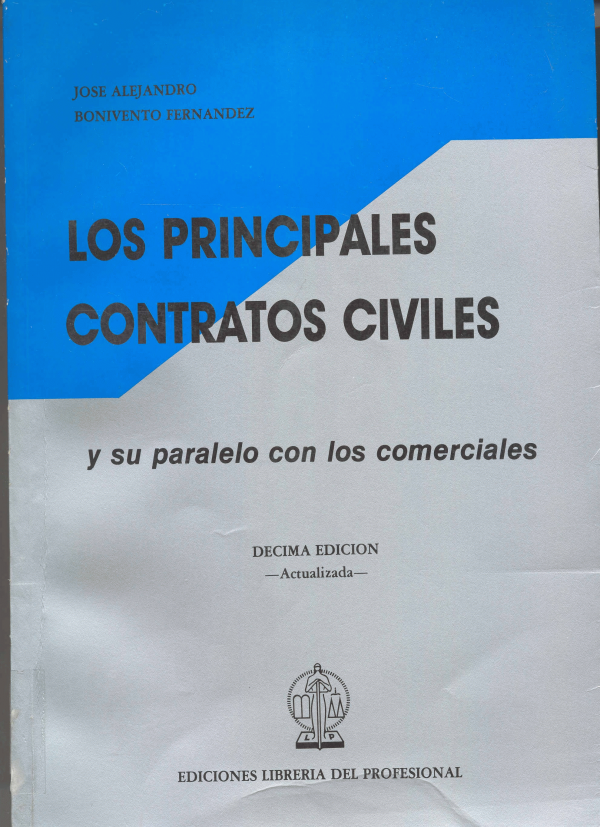 JOSE ALEJANDRO
BONIVENTO FERNANDEZ

LOS PRINCIPALES
CONTRATOS CIVILES

y su paralelo con los comerciales

DECIMA EDICION
—Actualizada—

EDICIONES LIBRERIA DEL PROFESIONAL